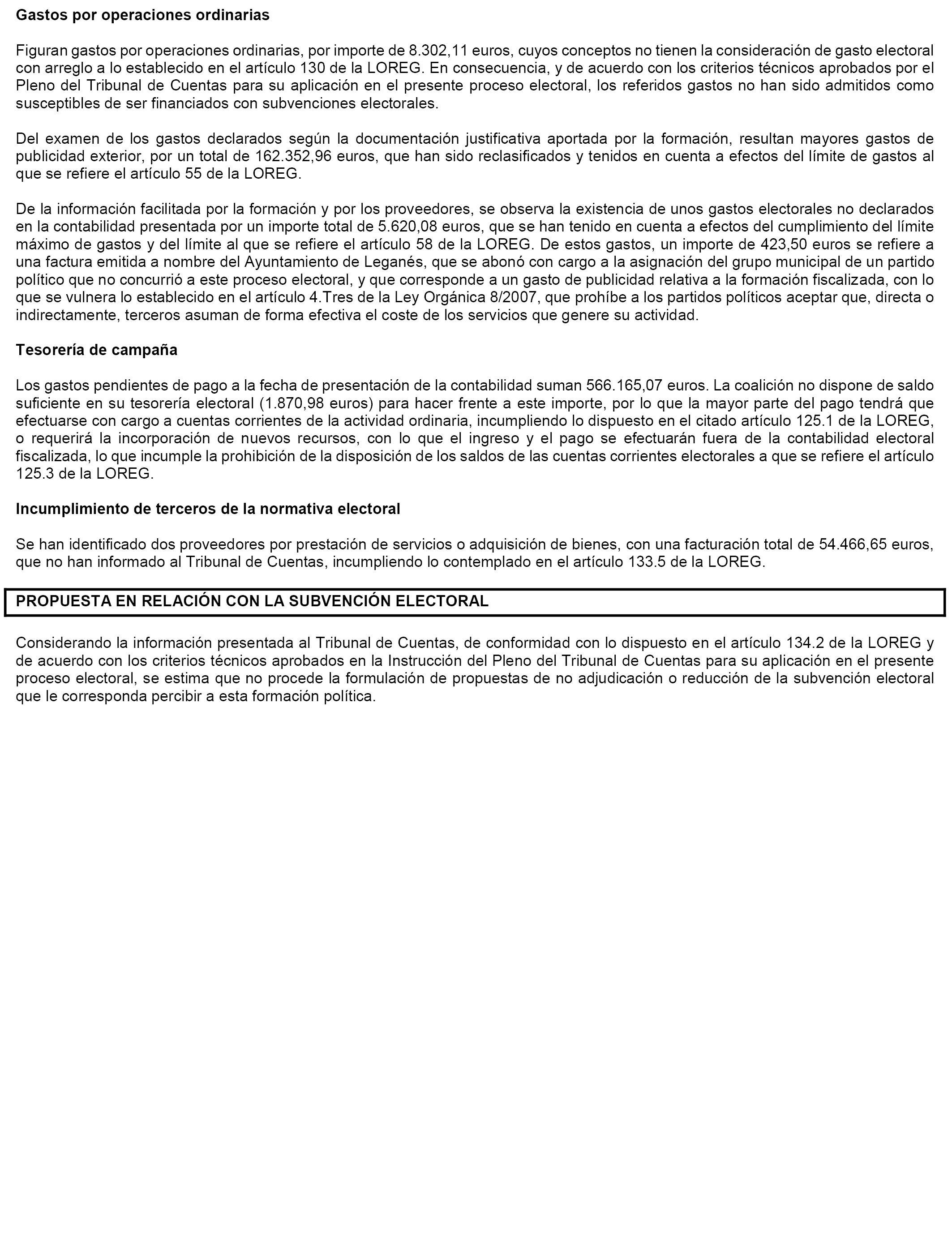 Gastos por operaciones ordinarias

Figuran gastos por operaciones ordinarias, por importe de 8.302,11 euros, cuyos conceptos no tienen la consideración de gasto electoral con arreglo a lo establecido en el artículo 130 de la LOREG. En consecuencia, y de acuerdo con los criterios técnicos aprobados por el Pleno del Tribunal de Cuentas para su aplicación en el presente proceso electoral, los referidos gastos no han sido admitidos como susceptibles de ser financiados con subvenciones electorales.

Del examen de los gastos declarados según la documentación justificativa aportada por la formación, resultan mayores gastos de publicidad exterior, por un total de 162.352,96 euros, que han sido reclasificados y tenidos en cuenta a efectos del límite de gastos al que se refiere el artículo 55 de la LOREG.

De la información facilitada por la formación y por los proveedores, se observa la existencia de unos gastos electorales no declarados en la contabilidad presentada por un importe total de 5.620,08 euros, que se han tenido en cuenta a efectos del cumplimiento del límite máximo de gastos y del límite al que se refiere el artículo 58 de la LOREG. De estos gastos, un importe de 423,50 euros se refiere a una factura emitida a nombre del Ayuntamiento de Leganés, que se abonó con cargo a la asignación del grupo municipal de un partido político que no concurrió a este proceso electoral, y que corresponde a un gasto de publicidad relativa a la formación fiscalizada, con lo que se vulnera lo establecido en el artículo 4.Tres de la Ley Orgánica 8/2007, que prohíbe a los partidos políticos aceptar que, directa o indirectamente, terceros asuman de forma efectiva el coste de los servicios que genere su actividad.

Tesorería de campaña

Los gastos pendientes de pago a la fecha de presentación de la contabilidad suman 566.165,07 euros. La coalición no dispone de saldo suficiente en su tesorería electoral (1.870,98 euros) para hacer frente a este importe, por lo que la mayor parte del pago tendrá que efectuarse con cargo a cuentas corrientes de la actividad ordinaria, incumpliendo lo dispuesto en el citado artículo 125.1 de la LOREG, o requerirá la incorporación de nuevos recursos, con lo que el ingreso y el pago se efectuarán fuera de la contabilidad electoral fiscalizada, lo que incumple la prohibición de la disposición de los saldos de las cuentas corrientes electorales a que se refiere el artículo 125.3 de la LOREG.

Incumplimiento de terceros de la normativa electoral

Se han identificado dos proveedores por prestación de servicios o adquisición de bienes, con una facturación total de 54.466,65 euros, que no han informado al Tribunal de Cuentas, incumpliendo lo contemplado en el artículo 133.5 de la LOREG.

PROPUESTA EN RELACIÓN CON LA SUBVENCIÓN ELECTORAL

Considerando la información presentada al Tribunal de Cuentas, de conformidad con lo dispuesto en el artículo 134.2 de la LOREG y de acuerdo con los criterios técnicos aprobados en la Instrucción del Pleno del Tribunal de Cuentas para su aplicación en el presente proceso electoral, se estima que no procede la formulación de propuestas de no adjudicación o reducción de la subvención electoral que le corresponda percibir a esta formación política.